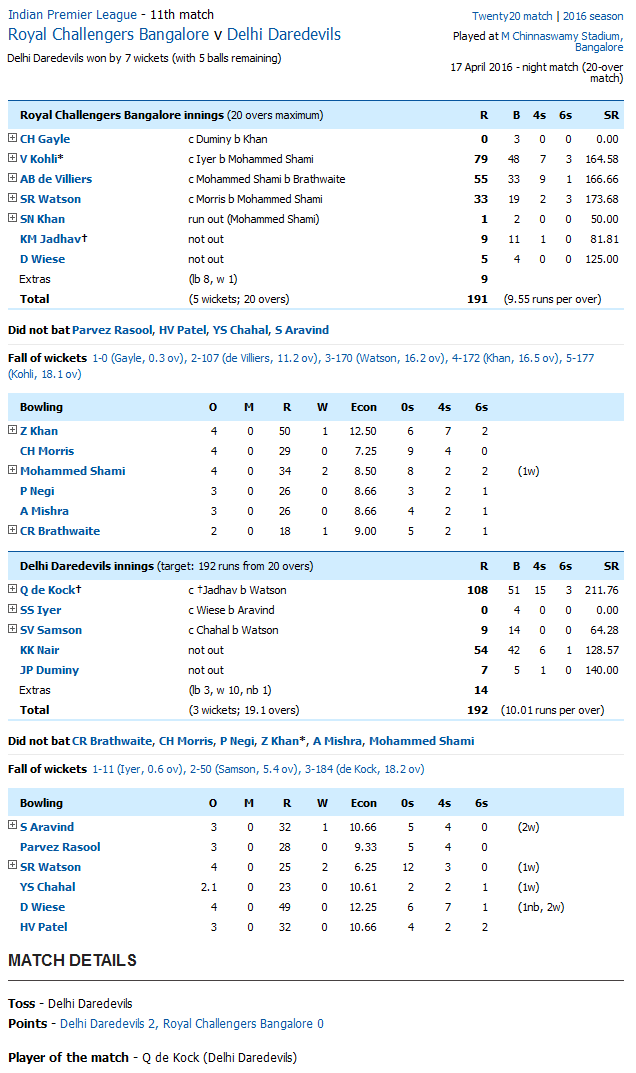 Indian Premier League - 11th match
Royal Challengers Bangalore v Delhi Daredevils
Delhi Daredevils won by 7 wickets (with 5 balls remaining)

Twenty20 match | 2016 season
Played at M Chinnaswamy Stadium, Bangalore
17 April 2016 - night match (20-over match)

| Royal Challengers Bangalore innings (20 overs maximum) | | R | B | 4s | 6s | SR |
|---|---|---|---|---|---|---|
| CH Gayle | c Duminy b Khan | 0 | 3 | 0 | 0 | 0.00 |
| V Kohli* | c Iyer b Mohammed Shami | 79 | 48 | 7 | 3 | 164.58 |
| AB de Villiers | c Mohammed Shami b Brathwaite | 55 | 33 | 9 | 1 | 166.66 |
| SR Watson | c Morris b Mohammed Shami | 33 | 19 | 2 | 3 | 173.68 |
| SN Khan | run out (Mohammed Shami) | 1 | 2 | 0 | 0 | 50.00 |
| KM Jadhav† | not out | 9 | 11 | 1 | 0 | 81.81 |
| D Wiese | not out | 5 | 4 | 0 | 0 | 125.00 |
| Extras | (lb 8, w 1) | 9 | | | | |
| Total | (5 wickets; 20 overs) | 191 | (9.55 runs per over) | | | |

Did not bat Parvez Rasool, HV Patel, YS Chahal, S Aravind

Fall of wickets 1-0 (Gayle, 0.3 ov), 2-107 (de Villiers, 11.2 ov), 3-170 (Watson, 16.2 ov), 4-172 (Khan, 16.5 ov), 5-177 (Kohli, 18.1 ov)

| Bowling | O | M | R | W | Econ | 0s | 4s | 6s | |
|---|---|---|---|---|---|---|---|---|---|
| Z Khan | 4 | 0 | 50 | 1 | 12.50 | 6 | 7 | 2 | |
| CH Morris | 4 | 0 | 29 | 0 | 7.25 | 9 | 4 | 0 | |
| Mohammed Shami | 4 | 0 | 34 | 2 | 8.50 | 8 | 2 | 2 | (1w) |
| P Negi | 3 | 0 | 26 | 0 | 8.66 | 3 | 2 | 1 | |
| A Mishra | 3 | 0 | 26 | 0 | 8.66 | 4 | 2 | 1 | |
| CR Brathwaite | 2 | 0 | 18 | 1 | 9.00 | 5 | 2 | 1 | |

| Delhi Daredevils innings (target: 192 runs from 20 overs) | | R | B | 4s | 6s | SR |
|---|---|---|---|---|---|---|
| Q de Kock† | c †Jadhav b Watson | 108 | 51 | 15 | 3 | 211.76 |
| SS Iyer | c Wiese b Aravind | 0 | 4 | 0 | 0 | 0.00 |
| SV Samson | c Chahal b Watson | 9 | 14 | 0 | 0 | 64.28 |
| KK Nair | not out | 54 | 42 | 6 | 1 | 128.57 |
| JP Duminy | not out | 7 | 5 | 1 | 0 | 140.00 |
| Extras | (lb 3, w 10, nb 1) | 14 | | | | |
| Total | (3 wickets; 19.1 overs) | 192 | (10.01 runs per over) | | | |

Did not bat CR Brathwaite, CH Morris, P Negi, Z Khan*, A Mishra, Mohammed Shami

Fall of wickets 1-11 (Iyer, 0.6 ov), 2-50 (Samson, 5.4 ov), 3-184 (de Kock, 18.2 ov)

| Bowling | O | M | R | W | Econ | 0s | 4s | 6s | |
|---|---|---|---|---|---|---|---|---|---|
| S Aravind | 3 | 0 | 32 | 1 | 10.66 | 5 | 4 | 0 | (2w) |
| Parvez Rasool | 3 | 0 | 28 | 0 | 9.33 | 5 | 4 | 0 | |
| SR Watson | 4 | 0 | 25 | 2 | 6.25 | 12 | 3 | 0 | (1w) |
| YS Chahal | 2.1 | 0 | 23 | 0 | 10.61 | 2 | 2 | 1 | (1w) |
| D Wiese | 4 | 0 | 49 | 0 | 12.25 | 6 | 7 | 1 | (1nb, 2w) |
| HV Patel | 3 | 0 | 32 | 0 | 10.66 | 4 | 2 | 2 | |

MATCH DETAILS

Toss - Delhi Daredevils
Points - Delhi Daredevils 2, Royal Challengers Bangalore 0

Player of the match - Q de Kock (Delhi Daredevils)